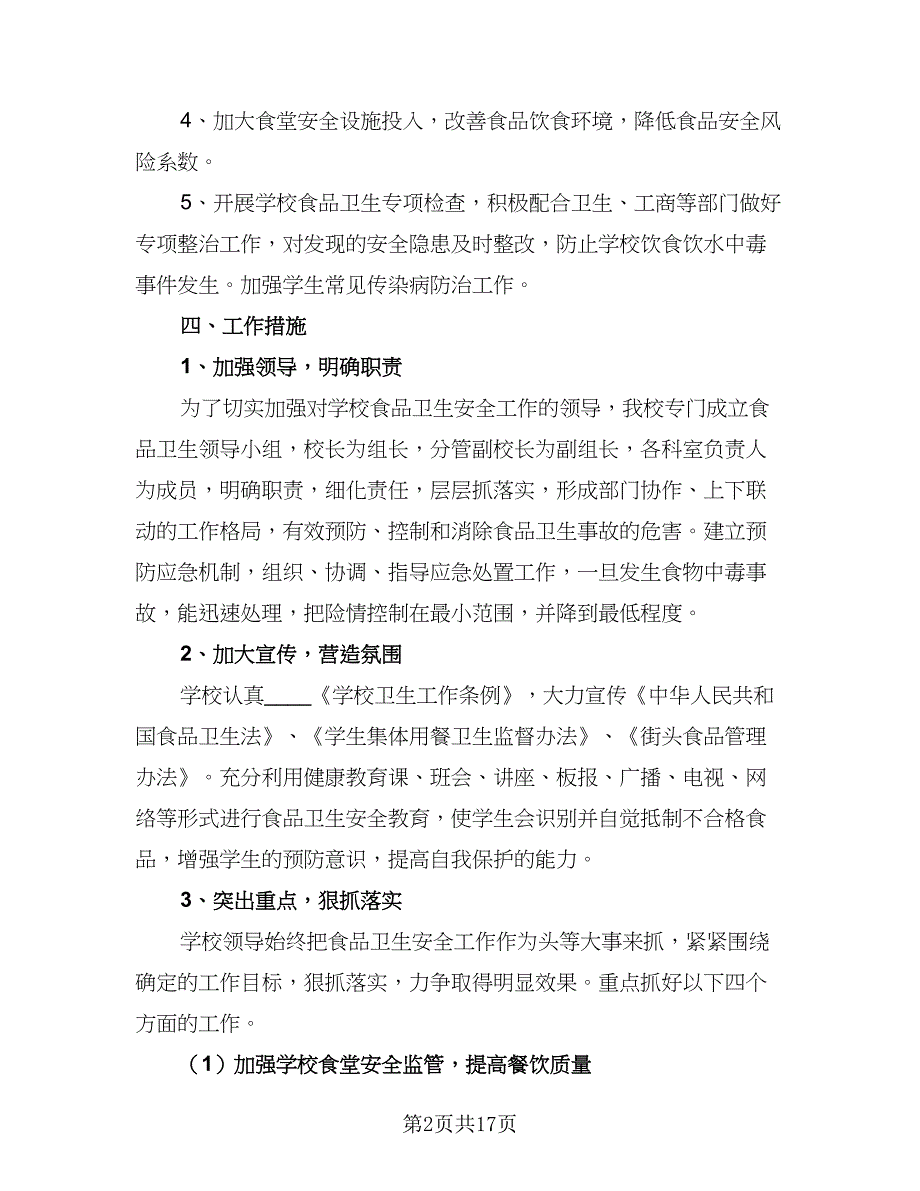 4、加大食堂安全设施投入，改善食品饮食环境，降低食品安全风险系数。

5、开展学校食品卫生专项检查，积极配合卫生、工商等部门做好专项整治工作，对发现的安全隐患及时整改，防止学校饮食饮水中毒事件发生。加强学生常见传染病防治工作。

四、工作措施

1、加强领导，明确职责

为了切实加强对学校食品卫生安全工作的领导，我校专门成立食品卫生领导小组，校长为组长，分管副校长为副组长，各科室负责人为成员，明确职责，细化责任，层层抓落实，形成部门协作、上下联动的工作格局，有效预防、控制和消除食品卫生事故的危害。建立预防应急机制，组织、协调、指导应急处置工作，一旦发生食物中毒事故，能迅速处理，把险情控制在最小范围，并降到最低程度。

2、加大宣传，营造氛围

学校认真____《学校卫生工作条例》，大力宣传《中华人民共和国食品卫生法》、《学生集体用餐卫生监督办法》、《街头食品管理办法》。充分利用健康教育课、班会、讲座、板报、广播、电视、网络等形式进行食品卫生安全教育，使学生会识别并自觉抵制不合格食品，增强学生的预防意识，提高自我保护的能力。

3、突出重点，狠抓落实

学校领导始终把食品卫生安全工作作为头等大事来抓，紧紧围绕确定的工作目标，狠抓落实，力争取得明显效果。重点抓好以下四个方面的工作。

（1）加强学校食堂安全监管，提高餐饮质量

第2页共17页